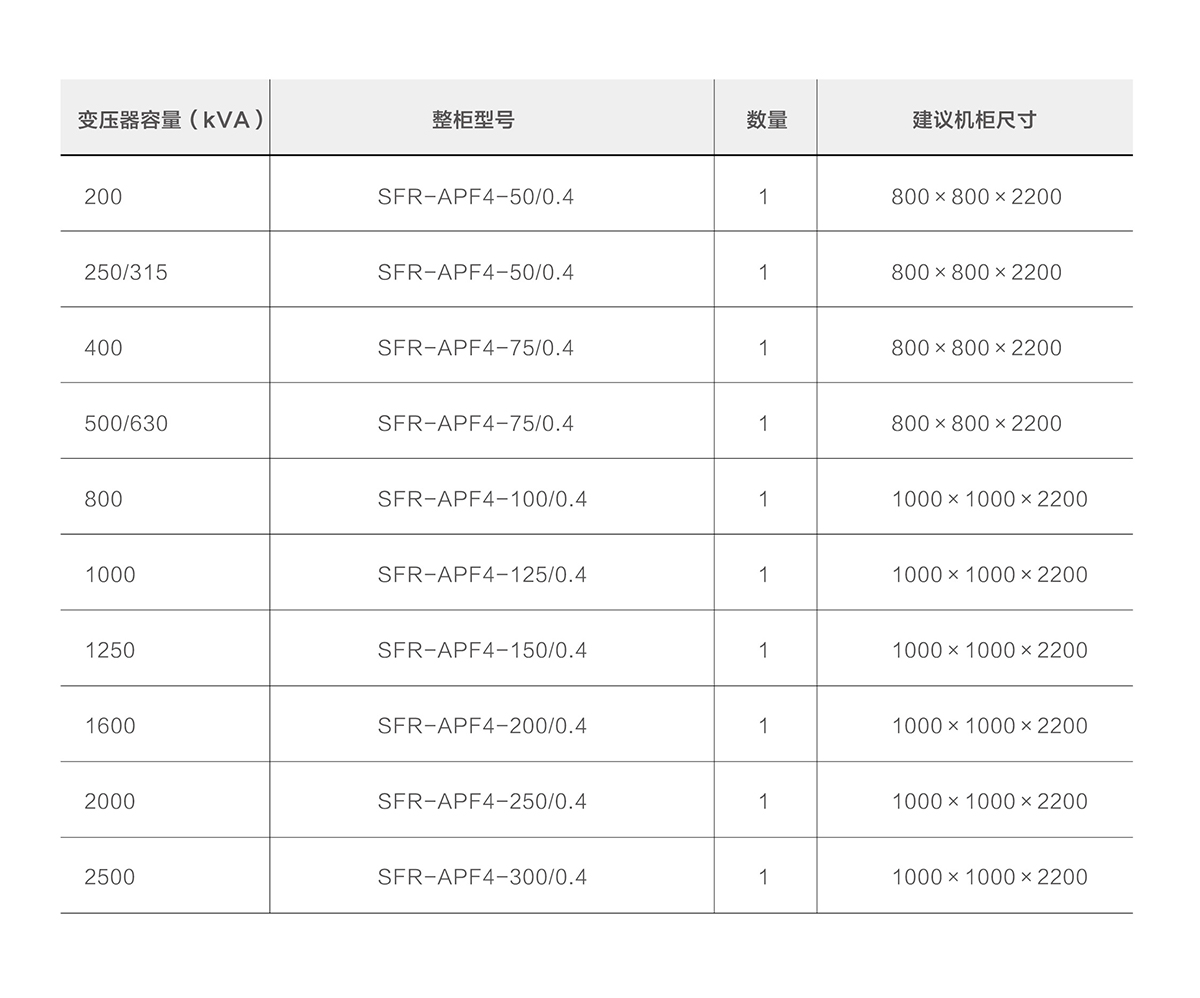 | 变压器容量（kVA） | 整柜型号 | 数量 | 建议机柜尺寸 |
|---|---|---|---|
| 200 | SFR-APF4-50/0.4 | 1 | 800×800×2200 |
| 250/315 | SFR-APF4-50/0.4 | 1 | 800×800×2200 |
| 400 | SFR-APF4-75/0.4 | 1 | 800×800×2200 |
| 500/630 | SFR-APF4-75/0.4 | 1 | 800×800×2200 |
| 800 | SFR-APF4-100/0.4 | 1 | 1000×1000×2200 |
| 1000 | SFR-APF4-125/0.4 | 1 | 1000×1000×2200 |
| 1250 | SFR-APF4-150/0.4 | 1 | 1000×1000×2200 |
| 1600 | SFR-APF4-200/0.4 | 1 | 1000×1000×2200 |
| 2000 | SFR-APF4-250/0.4 | 1 | 1000×1000×2200 |
| 2500 | SFR-APF4-300/0.4 | 1 | 1000×1000×2200 |